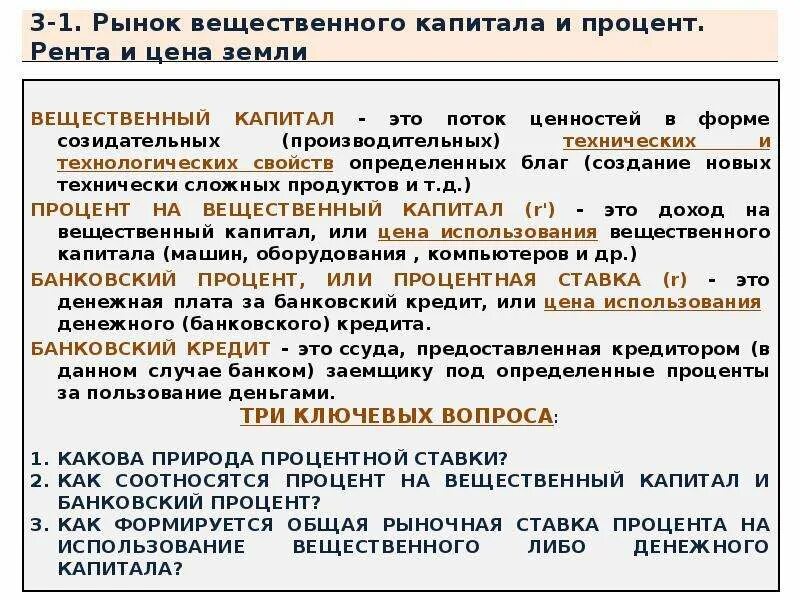 3-1. Рынок вещественного капитала и процент. Рента и цена земли

ВЕЩЕСТВЕННЫЙ КАПИТАЛ - это поток ценностей в форме созидательных (производительных) технических и технологических свойств определенных благ (создание новых технически сложных продуктов и т.д.)

ПРОЦЕНТ НА ВЕЩЕСТВЕННЫЙ КАПИТАЛ (r') - это доход на вещественный капитал, или цена использования вещественного капитала (машин, оборудования , компьютеров и др.)

БАНКОВСКИЙ ПРОЦЕНТ, ИЛИ ПРОЦЕНТНАЯ СТАВКА (r) - это денежная плата за банковский кредит, или цена использования денежного (банковского) кредита.

БАНКОВСКИЙ КРЕДИТ - это ссуда, предоставленная кредитором (в данном случае банком) заемщику под определенные проценты за пользование деньгами.

ТРИ КЛЮЧЕВЫХ ВОПРОСА:

1. КАКОВА ПРИРОДА ПРОЦЕНТНОЙ СТАВКИ?
2. КАК СООТНОСЯТСЯ ПРОЦЕНТ НА ВЕЩЕСТВЕННЫЙ КАПИТАЛ И БАНКОВСКИЙ ПРОЦЕНТ?
3. КАК ФОРМИРУЕТСЯ ОБЩАЯ РЫНОЧНАЯ СТАВКА ПРОЦЕНТА НА ИСПОЛЬЗОВАНИЕ ВЕЩЕСТВЕННОГО ЛИБО ДЕНЕЖНОГО КАПИТАЛА?